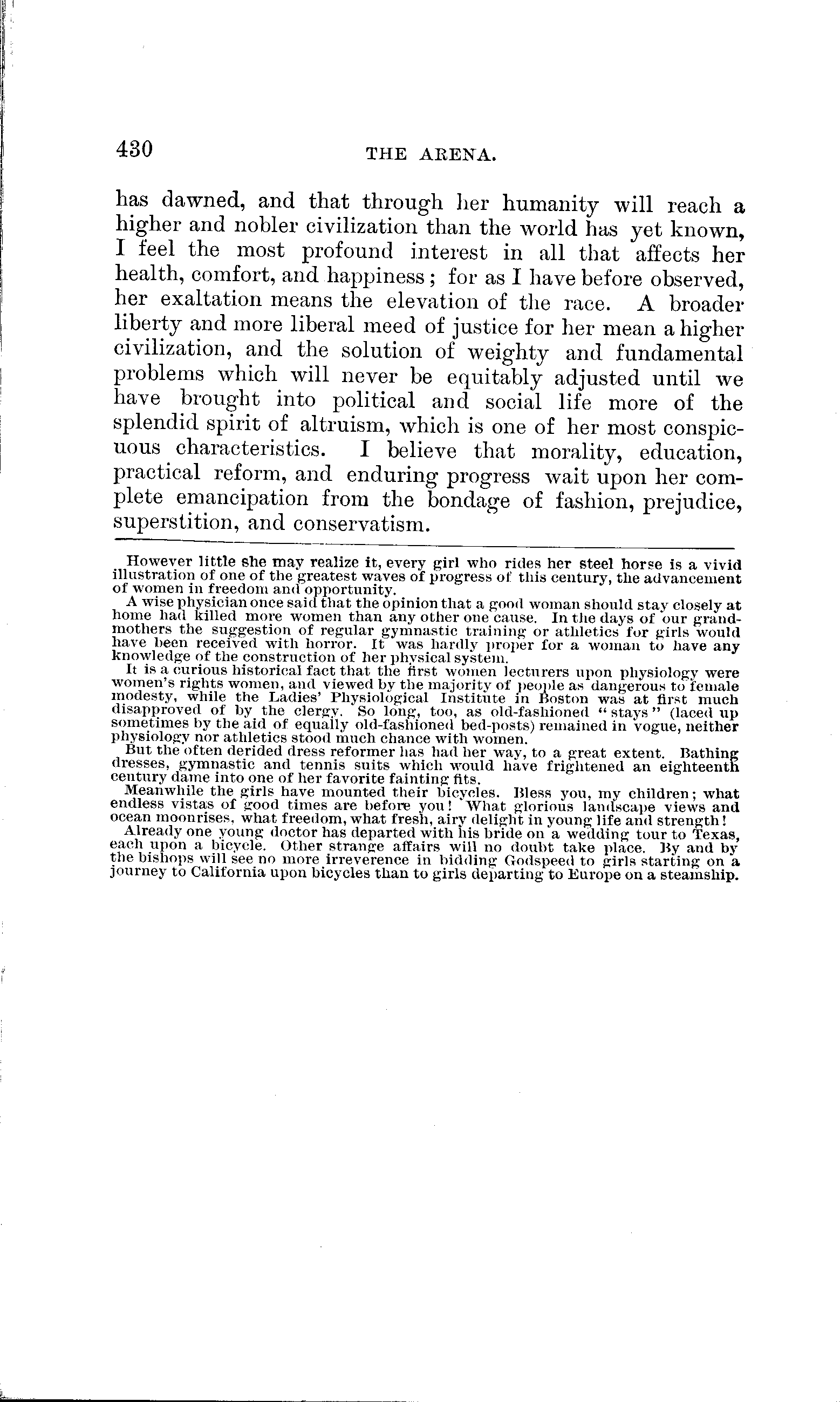 430 THE ARENA.

has dawned, and that through her humanity will reach a higher and nobler civilization than the world has yet known, I feel the most profound interest in all that affects her health, comfort, and happiness; for as I have before observed, her exaltation means the elevation of the race. A broader liberty and more liberal meed of justice for her mean a higher civilization, and the solution of weighty and fundamental problems which will never be equitably adjusted until we have brought into political and social life more of the splendid spirit of altruism, which is one of her most conspicuous characteristics. I believe that morality, education, practical reform, and enduring progress wait upon her complete emancipation from the bondage of fashion, prejudice, superstition, and conservatism.

However little she may realize it, every girl who rides her steel horse is a vivid illustration of one of the greatest waves of progress of this century, the advancement of women in freedom and opportunity.

A wise physician once said that the opinion that a good woman should stay closely at home had killed more women than any other one cause. In the days of our grandmothers the suggestion of regular gymnastic training or athletics for girls would have been received with horror. It was hardly proper for a woman to have any knowledge of the construction of her physical system.

It is a curious historical fact that the first women lecturers upon physiology were women's rights women, and viewed by the majority of people as dangerous to female modesty, while the Ladies' Physiological Institute in Boston was at first much disapproved of by the clergy. So long, too, as old-fashioned "stays" (laced up sometimes by the aid of equally old-fashioned bed-posts) remained in vogue, neither physiology nor athletics stood much chance with women.

But the often derided dress reformer has had her way, to a great extent. Bathing dresses, gymnastic and tennis suits which would have frightened an eighteenth century dame into one of her favorite fainting fits.

Meanwhile the girls have mounted their bicycles. Bless you, my children; what endless vistas of good times are before you! What glorious landscape views and ocean moonrises, what freedom, what fresh, airy delight in young life and strength!

Already one young doctor has departed with his bride on a wedding tour to Texas, each upon a bicycle. Other strange affairs will no doubt take place. By and by the bishops will see no more irreverence in bidding Godspeed to girls starting on a journey to California upon bicycles than to girls departing to Europe on a steamship.